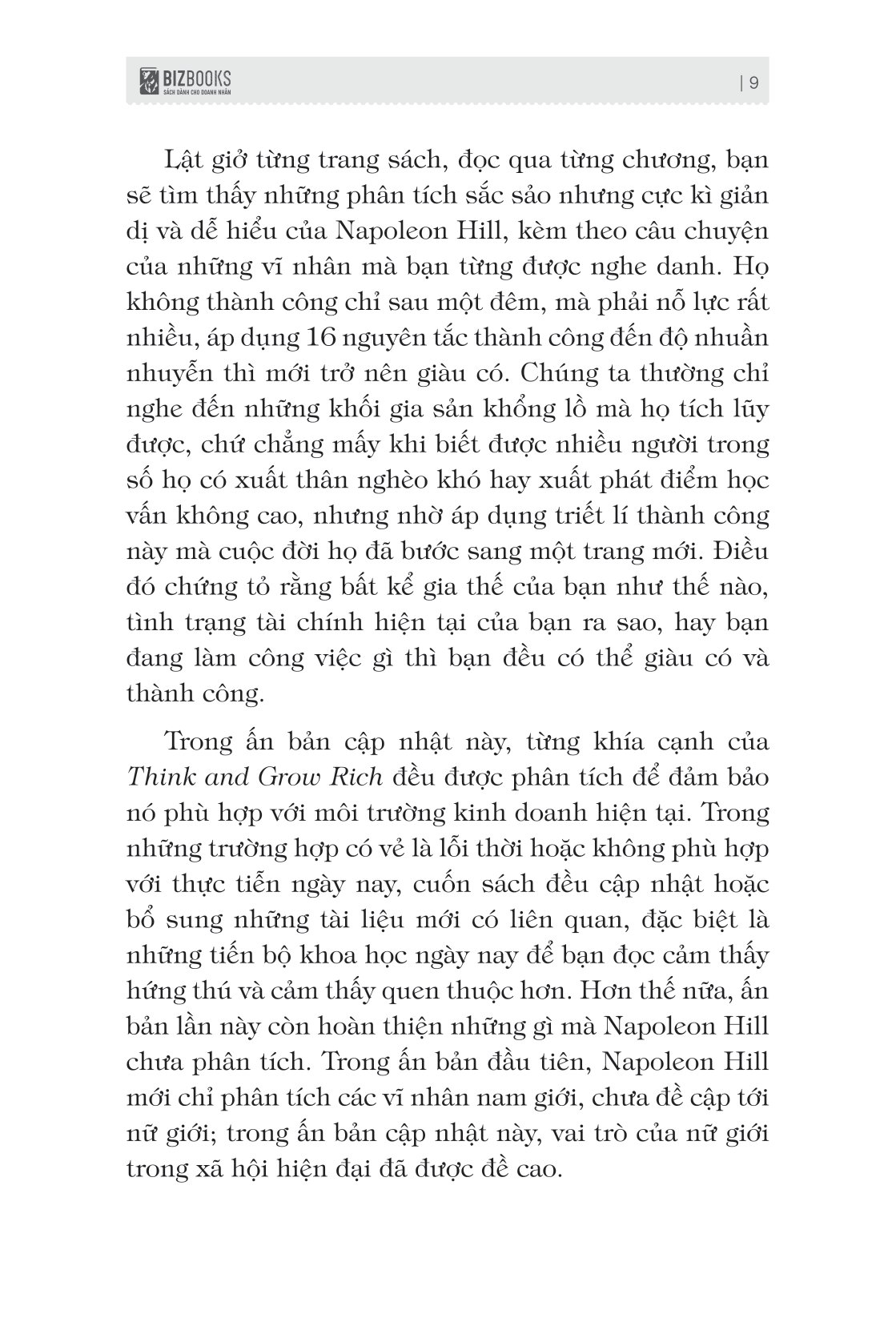 BIZBOOKS
SÁCH DÀNH CHO DOANH NHÂN

| 9

Lật giở từng trang sách, đọc qua từng chương, bạn sẽ tìm thấy những phân tích sắc sảo nhưng cực kì giản dị và dễ hiểu của Napoleon Hill, kèm theo câu chuyện của những vĩ nhân mà bạn từng được nghe danh. Họ không thành công chỉ sau một đêm, mà phải nỗ lực rất nhiều, áp dụng 16 nguyên tắc thành công đến độ nhuần nhuyễn thì mới trở nên giàu có. Chúng ta thường chỉ nghe đến những khối gia sản khổng lồ mà họ tích lũy được, chứ chẳng mấy khi biết được nhiều người trong số họ có xuất thân nghèo khó hay xuất phát điểm học vấn không cao, nhưng nhờ áp dụng triết lí thành công này mà cuộc đời họ đã bước sang một trang mới. Điều đó chứng tỏ rằng bất kể gia thế của bạn như thế nào, tình trạng tài chính hiện tại của bạn ra sao, hay bạn đang làm công việc gì thì bạn đều có thể giàu có và thành công.

Trong ấn bản cập nhật này, từng khía cạnh của Think and Grow Rich đều được phân tích để đảm bảo nó phù hợp với môi trường kinh doanh hiện tại. Trong những trường hợp có vẻ là lỗi thời hoặc không phù hợp với thực tiễn ngày nay, cuốn sách đều cập nhật hoặc bổ sung những tài liệu mới có liên quan, đặc biệt là những tiến bộ khoa học ngày nay để bạn đọc cảm thấy hứng thú và cảm thấy quen thuộc hơn. Hơn thế nữa, ấn bản lần này còn hoàn thiện những gì mà Napoleon Hill chưa phân tích. Trong ấn bản đầu tiên, Napoleon Hill mới chỉ phân tích các vĩ nhân nam giới, chưa đề cập tới nữ giới; trong ấn bản cập nhật này, vai trò của nữ giới trong xã hội hiện đại đã được đề cao.